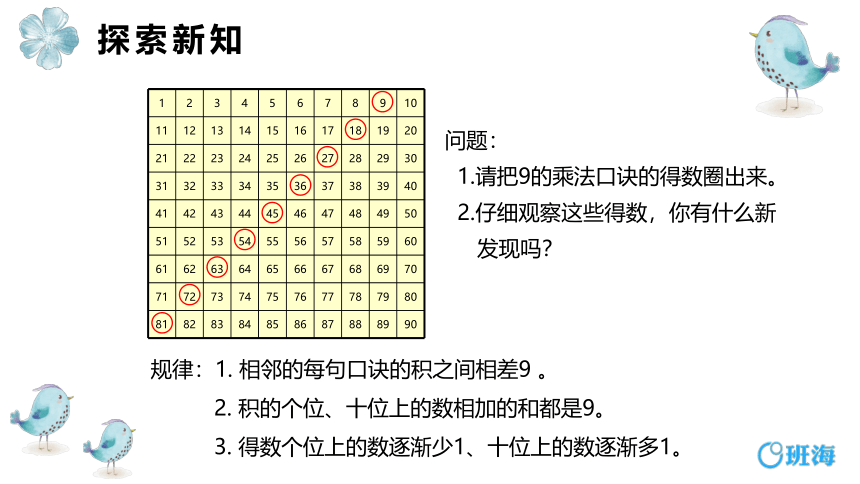 探索新知

| 1 | 2 | 3 | 4 | 5 | 6 | 7 | 8 | 9 | 10 |
|---|---|---|---|---|---|---|---|---|---|
| 11 | 12 | 13 | 14 | 15 | 16 | 17 | 18 | 19 | 20 |
| 21 | 22 | 23 | 24 | 25 | 26 | 27 | 28 | 29 | 30 |
| 31 | 32 | 33 | 34 | 35 | 36 | 37 | 38 | 39 | 40 |
| 41 | 42 | 43 | 44 | 45 | 46 | 47 | 48 | 49 | 50 |
| 51 | 52 | 53 | 54 | 55 | 56 | 57 | 58 | 59 | 60 |
| 61 | 62 | 63 | 64 | 65 | 66 | 67 | 68 | 69 | 70 |
| 71 | 72 | 73 | 74 | 75 | 76 | 77 | 78 | 79 | 80 |
| 81 | 82 | 83 | 84 | 85 | 86 | 87 | 88 | 89 | 90 |

问题：
1.请把9的乘法口诀的得数圈出来。
2.仔细观察这些得数，你有什么新发现吗？

规律：1. 相邻的每句口诀的积之间相差9 。
2. 积的个位、十位上的数相加的和都是9。
3. 得数个位上的数逐渐少1、十位上的数逐渐多1。

班海